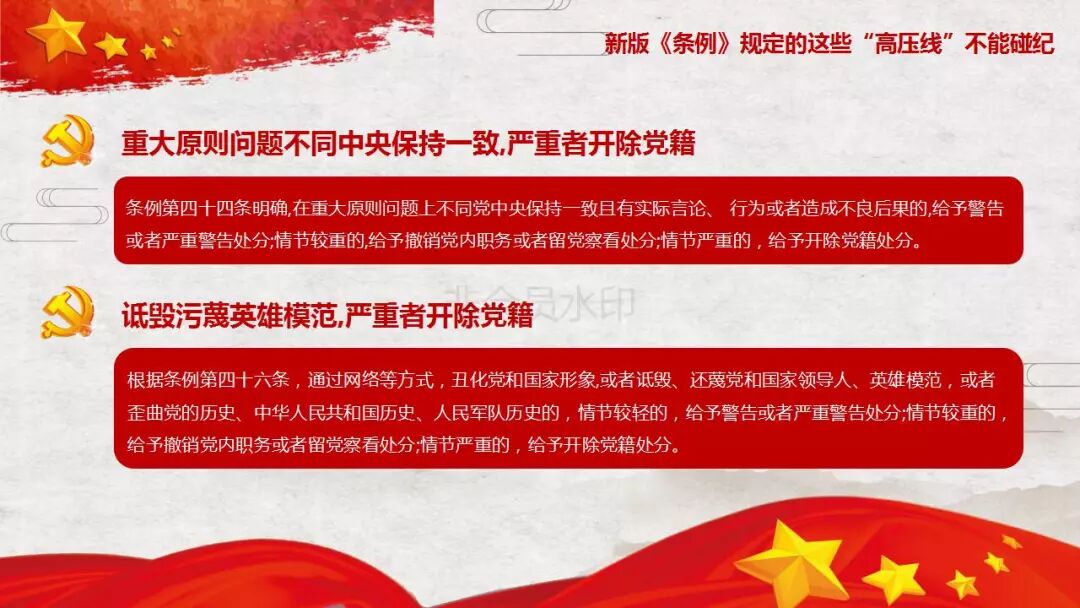 新版《条例》规定的这些“高压线”不能碰纪

重大原则问题不同中央保持一致,严重者开除党籍

条例第四十四条明确,在重大原则问题上不同党中央保持一致且有实际言论、行为或者造成不良后果的,给予警告或者严重警告处分;情节较重的,给予撤销党内职务或者留党察看处分;情节严重的，给予开除党籍处分。

诋毁污蔑英雄模范,严重者开除党籍

根据条例第四十六条，通过网络等方式，丑化党和国家形象,或者诋毁、还蔑党和国家领导人、英雄模范，或者歪曲党的历史、中华人民共和国历史、人民军队历史的，情节较轻的，给予警告或者严重警告处分;情节较重的，给予撤销党内职务或者留党察看处分;情节严重的，给予开除党籍处分。

非会员水印